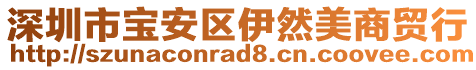 深圳市宝安区伊然美商贸行
http://szunaconrad8.cn.coovee.com